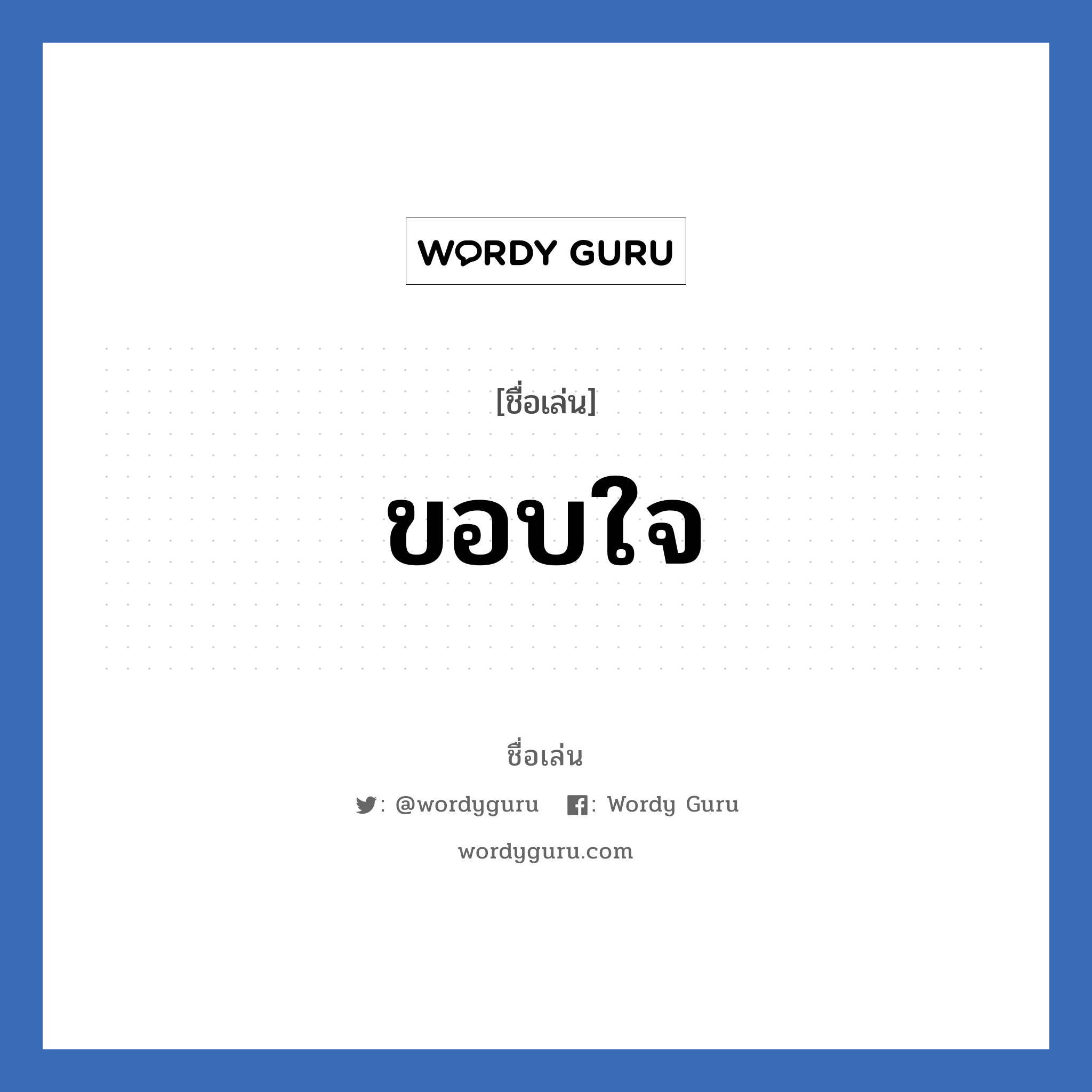 WORDY GURU

[ชื่อเล่น]

ขอบใจ

ชื่อเล่น

: @wordyguru : Wordy Guru

wordyguru.com